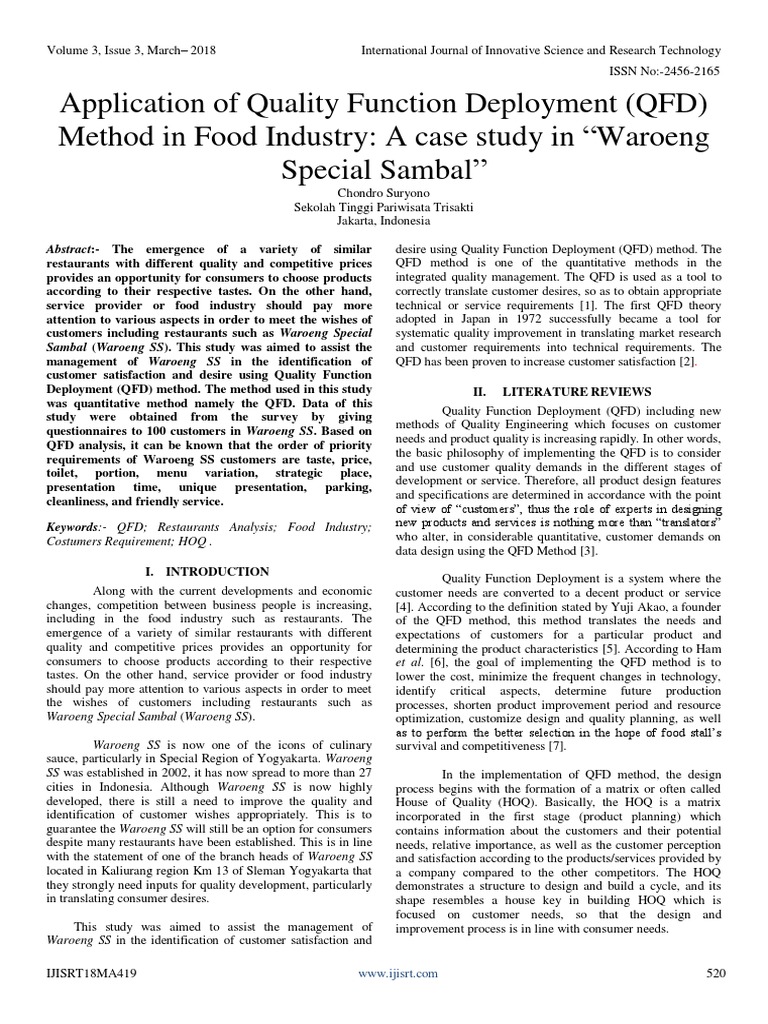 Volume 3, Issue 3, March– 2018

International Journal of Innovative Science and Research Technology

ISSN No:-2456-2165

Application of Quality Function Deployment (QFD) Method in Food Industry: A case study in “Waroeng Special Sambal”

Chondro Suryono
Sekolah Tinggi Pariwisata Trisakti
Jakarta, Indonesia

Abstract:- The emergence of a variety of similar restaurants with different quality and competitive prices provides an opportunity for consumers to choose products according to their respective tastes. On the other hand, service provider or food industry should pay more attention to various aspects in order to meet the wishes of customers including restaurants such as Waroeng Special Sambal (Waroeng SS). This study was aimed to assist the management of Waroeng SS in the identification of customer satisfaction and desire using Quality Function Deployment (QFD) method. The method used in this study was quantitative method namely the QFD. Data of this study were obtained from the survey by giving questionnaires to 100 customers in Waroeng SS. Based on QFD analysis, it can be known that the order of priority requirements of Waroeng SS customers are taste, price, toilet, portion, menu variation, strategic place, presentation time, unique presentation, parking, cleanliness, and friendly service.

Keywords:- QFD; Restaurants Analysis; Food Industry; Costumers Requirement; HOQ .

I. INTRODUCTION

Along with the current developments and economic changes, competition between business people is increasing, including in the food industry such as restaurants. The emergence of a variety of similar restaurants with different quality and competitive prices provides an opportunity for consumers to choose products according to their respective tastes. On the other hand, service provider or food industry should pay more attention to various aspects in order to meet the wishes of customers including restaurants such as Waroeng Special Sambal (Waroeng SS).

Waroeng SS is now one of the icons of culinary sauce, particularly in Special Region of Yogyakarta. Waroeng SS was established in 2002, it has now spread to more than 27 cities in Indonesia. Although Waroeng SS is now highly developed, there is still a need to improve the quality and identification of customer wishes appropriately. This is to guarantee the Waroeng SS will still be an option for consumers despite many restaurants have been established. This is in line with the statement of one of the branch heads of Waroeng SS located in Kaliurang region Km 13 of Sleman Yogyakarta that they strongly need inputs for quality development, particularly in translating consumer desires.

This study was aimed to assist the management of Waroeng SS in the identification of customer satisfaction and desire using Quality Function Deployment (QFD) method. The QFD method is one of the quantitative methods in the integrated quality management. The QFD is used as a tool to correctly translate customer desires, so as to obtain appropriate technical or service requirements [1]. The first QFD theory adopted in Japan in 1972 successfully became a tool for systematic quality improvement in translating market research and customer requirements into technical requirements. The QFD has been proven to increase customer satisfaction [2].

II. LITERATURE REVIEWS

Quality Function Deployment (QFD) including new methods of Quality Engineering which focuses on customer needs and product quality is increasing rapidly. In other words, the basic philosophy of implementing the QFD is to consider and use customer quality demands in the different stages of development or service. Therefore, all product design features and specifications are determined in accordance with the point of view of “customers”, thus the role of experts in designing new products and services is nothing more than “translators” who alter, in considerable quantitative, customer demands on data design using the QFD Method [3].

Quality Function Deployment is a system where the customer needs are converted to a decent product or service [4]. According to the definition stated by Yuji Akao, a founder of the QFD method, this method translates the needs and expectations of customers for a particular product and determining the product characteristics [5]. According to Ham et al. [6], the goal of implementing the QFD method is to lower the cost, minimize the frequent changes in technology, identify critical aspects, determine future production processes, shorten product improvement period and resource optimization, customize design and quality planning, as well as to perform the better selection in the hope of food stall’s survival and competitiveness [7].

In the implementation of QFD method, the design process begins with the formation of a matrix or often called House of Quality (HOQ). Basically, the HOQ is a matrix incorporated in the first stage (product planning) which contains information about the customers and their potential needs, relative importance, as well as the customer perception and satisfaction according to the products/services provided by a company compared to the other competitors. The HOQ demonstrates a structure to design and build a cycle, and its shape resembles a house key in building HOQ which is focused on customer needs, so that the design and improvement process is in line with consumer needs.

IJISRT18MA419

www.ijisrt.com

520